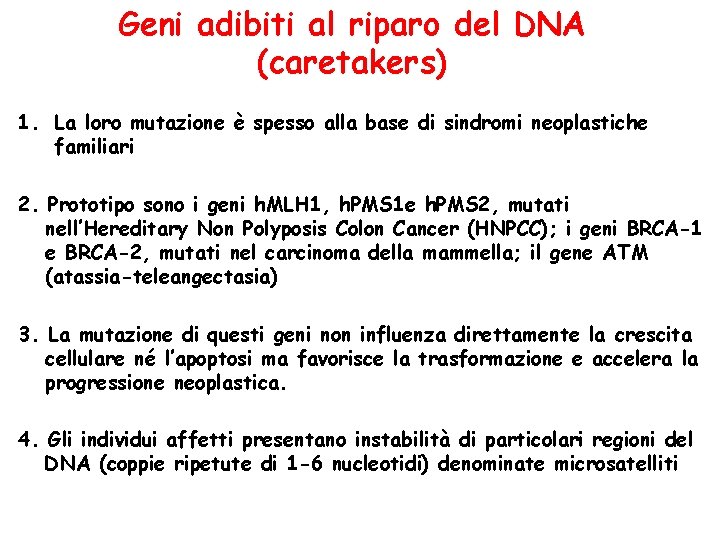 Geni adibiti al riparo del DNA (caretakers)

1. La loro mutazione è spesso alla base di sindromi neoplastiche familiari

2. Prototipo sono i geni hMLH1, hPMS1e hPMS2, mutati nell'Hereditary Non Polyposis Colon Cancer (HNPCC); i geni BRCA-1 e BRCA-2, mutati nel carcinoma della mammella; il gene ATM (atassia-teleangectasia)

3. La mutazione di questi geni non influenza direttamente la crescita cellulare né l'apoptosi ma favorisce la trasformazione e accelera la progressione neoplastica.

4. Gli individui affetti presentano instabilità di particolari regioni del DNA (coppie ripetute di 1-6 nucleotidi) denominate microsatelliti